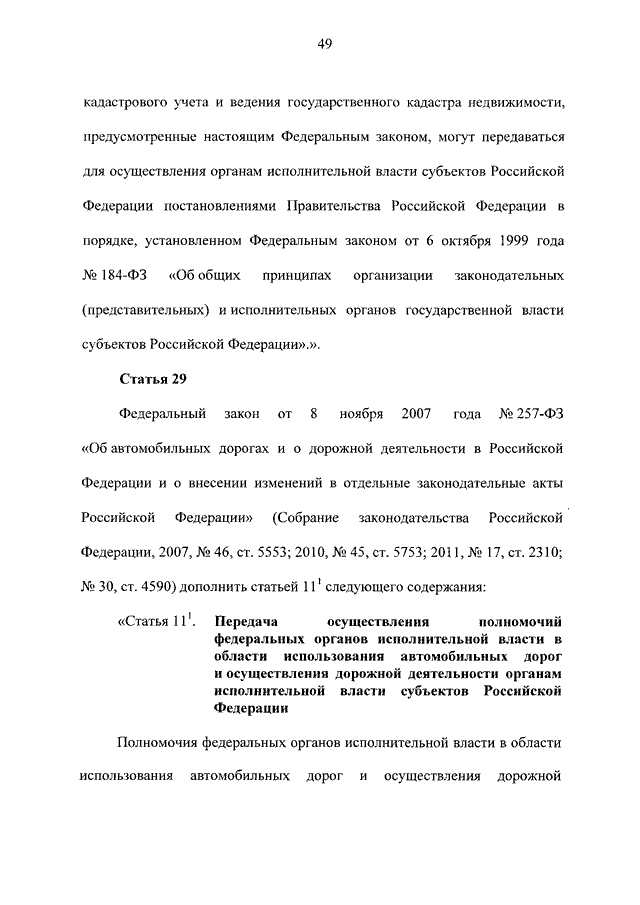 49

кадастрового учета и ведения государственного кадастра недвижимости, предусмотренные настоящим Федеральным законом, могут передаваться для осуществления органам исполнительной власти субъектов Российской Федерации постановлениями Правительства Российской Федерации в порядке, установленном Федеральным законом от 6 октября 1999 года № 184-ФЗ «Об общих принципах организации законодательных (представительных) и исполнительных органов государственной власти субъектов Российской Федерации».».

Статья 29

Федеральный закон от 8 ноября 2007 года № 257-ФЗ «Об автомобильных дорогах и о дорожной деятельности в Российской Федерации и о внесении изменений в отдельные законодательные акты Российской Федерации» (Собрание законодательства Российской Федерации, 2007, № 46, ст. 5553; 2010, № 45, ст. 5753; 2011, № 17, ст. 2310; № 30, ст. 4590) дополнить статьей $11^1$ следующего содержания:

«Статья $11^1$. Передача осуществления полномочий федеральных органов исполнительной власти в области использования автомобильных дорог и осуществления дорожной деятельности органам исполнительной власти субъектов Российской Федерации

Полномочия федеральных органов исполнительной власти в области использования автомобильных дорог и осуществления дорожной